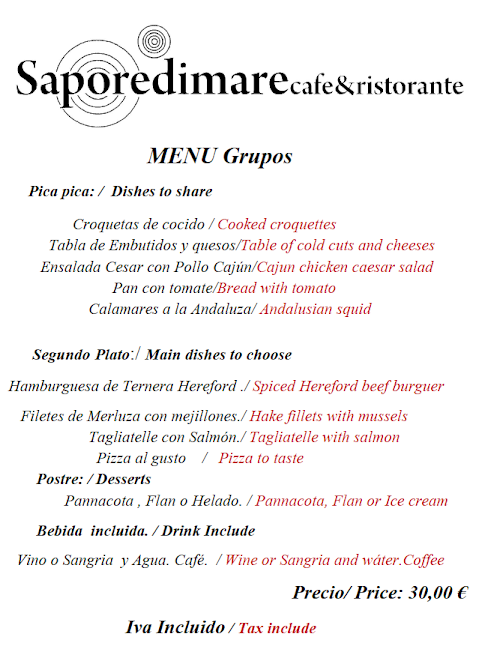 Saporedimare cafe&ristorante

MENU Grupos

Pica pica: / Dishes to share

Croquetas de cocido / Cooked croquettes
Tabla de Embutidos y quesos/Table of cold cuts and cheeses
Ensalada Cesar con Pollo Cajún/Cajun chicken caesar salad
Pan con tomate/Bread with tomato
Calamares a la Andaluza/ Andalusian squid

Segundo Plato:/ Main dishes to choose

Hamburguesa de Ternera Hereford ./ Spiced Hereford beef burguer

Filetes de Merluza con mejillones./ Hake fillets with mussels
Tagliatelle con Salmón./ Tagliatelle with salmon
Pizza al gusto / Pizza to taste

Postre: / Desserts

Pannacota , Flan o Helado. / Pannacota, Flan or Ice cream

Bebida incluida. / Drink Include

Vino o Sangria y Agua. Café. / Wine or Sangria and wáter.Coffee

Precio/ Price: 30,00 €

Iva Incluido / Tax include